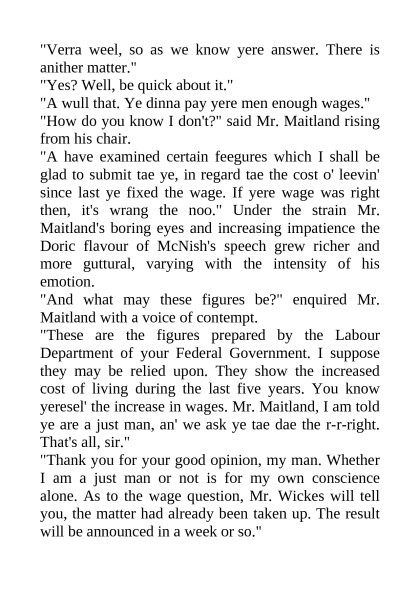 "Verra weel, so as we know yere answer. There is anither matter."

"Yes? Well, be quick about it."

"A wull that. Ye dinna pay yere men enough wages."

"How do you know I don't?" said Mr. Maitland rising from his chair.

"A have examined certain feegures which I shall be glad to submit tae ye, in regard tae the cost o' leevin' since last ye fixed the wage. If yere wage was right then, it's wrang the noo." Under the strain Mr. Maitland's boring eyes and increasing impatience the Doric flavour of McNish's speech grew richer and more guttural, varying with the intensity of his emotion.

"And what may these figures be?" enquired Mr. Maitland with a voice of contempt.

"These are the figures prepared by the Labour Department of your Federal Government. I suppose they may be relied upon. They show the increased cost of living during the last five years. You know yeresel' the increase in wages. Mr. Maitland, I am told ye are a just man, an' we ask ye tae dae the r-r-right. That's all, sir."

"Thank you for your good opinion, my man. Whether I am a just man or not is for my own conscience alone. As to the wage question, Mr. Wickes will tell you, the matter had already been taken up. The result will be announced in a week or so."